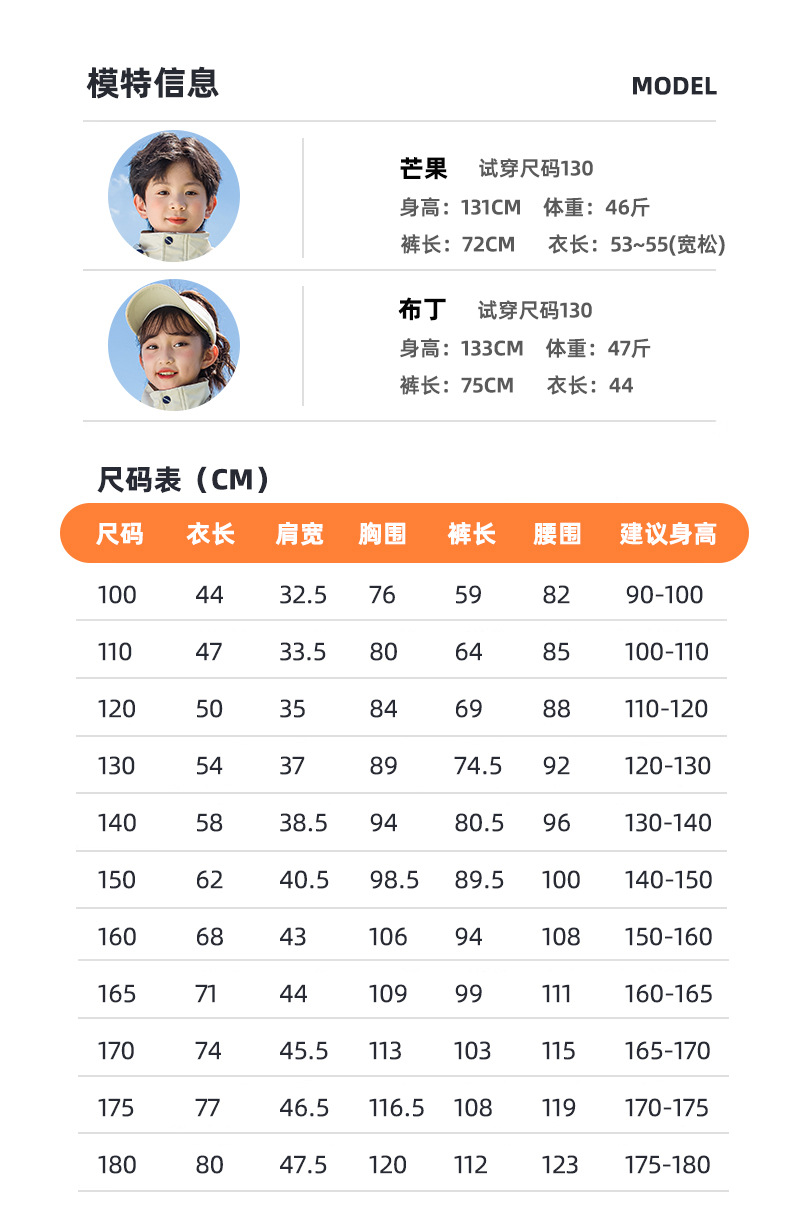 模特信息

MODEL

芒果 试穿尺码130
身高：131CM 体重：46斤
裤长：72CM 衣长：53~55(宽松)

布丁 试穿尺码130
身高：133CM 体重：47斤
裤长：75CM 衣长：44

尺码表（CM）

| 尺码 | 衣长 | 肩宽 | 胸围 | 裤长 | 腰围 | 建议身高 |
|---|---|---|---|---|---|---|
| 100 | 44 | 32.5 | 76 | 59 | 82 | 90-100 |
| 110 | 47 | 33.5 | 80 | 64 | 85 | 100-110 |
| 120 | 50 | 35 | 84 | 69 | 88 | 110-120 |
| 130 | 54 | 37 | 89 | 74.5 | 92 | 120-130 |
| 140 | 58 | 38.5 | 94 | 80.5 | 96 | 130-140 |
| 150 | 62 | 40.5 | 98.5 | 89.5 | 100 | 140-150 |
| 160 | 68 | 43 | 106 | 94 | 108 | 150-160 |
| 165 | 71 | 44 | 109 | 99 | 111 | 160-165 |
| 170 | 74 | 45.5 | 113 | 103 | 115 | 165-170 |
| 175 | 77 | 46.5 | 116.5 | 108 | 119 | 170-175 |
| 180 | 80 | 47.5 | 120 | 112 | 123 | 175-180 |